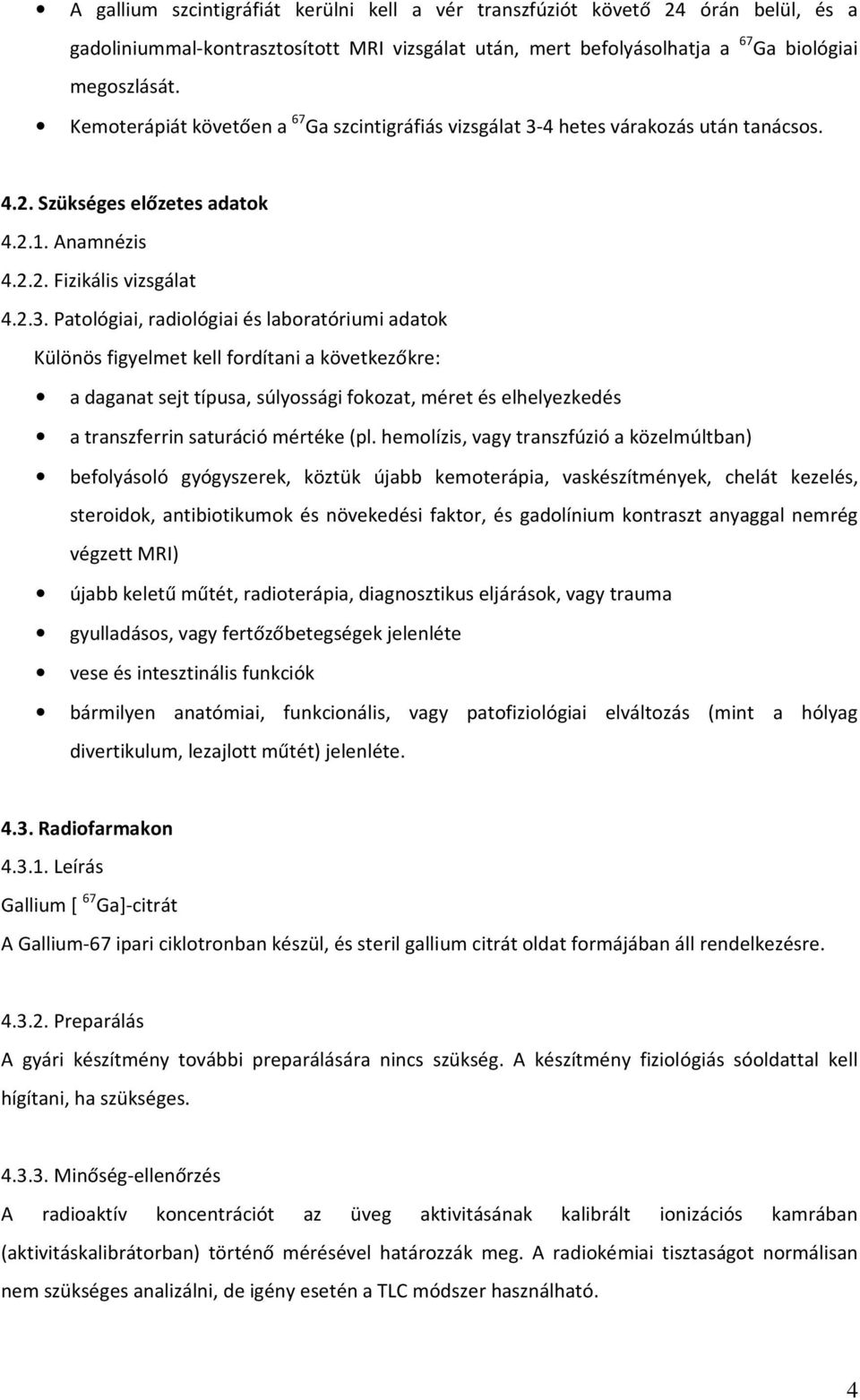 • A gallium szcintigráfiát kerülni kell a vér transzfúziót követő 24 órán belül, és a gadoliniummal-kontrasztosított MRI vizsgálat után, mert befolyásolhatja a $^{67}$Ga biológiai megoszlását.
• Kemoterápiát követően a $^{67}$Ga szcintigráfiás vizsgálat 3-4 hetes várakozás után tanácsos.

4.2. Szükséges előzetes adatok
4.2.1. Anamnézis
4.2.2. Fizikális vizsgálat
4.2.3. Patológiai, radiológiai és laboratóriumi adatok
Különös figyelmet kell fordítani a következőkre:
• a daganat sejt típusa, súlyossági fokozat, méret és elhelyezkedés
• a transzferrin saturáció mértéke (pl. hemolízis, vagy transzfúzió a közelmúltban)
• befolyásoló gyógyszerek, köztük újabb kemoterápia, vaskészítmények, chelát kezelés, steroidok, antibiotikumok és növekedési faktor, és gadolínium kontraszt anyaggal nemrég végzett MRI)
• újabb keletű műtét, radioterápia, diagnosztikus eljárások, vagy trauma
• gyulladásos, vagy fertőzőbetegségek jelenléte
• vese és intesztinális funkciók
• bármilyen anatómiai, funkcionális, vagy patofiziológiai elváltozás (mint a hólyag divertikulum, lezajlott műtét) jelenléte.

4.3. Radiofarmakon
4.3.1. Leírás
Gallium [ $^{67}$Ga]-citrát
A Gallium-67 ipari ciklotronban készül, és steril gallium citrát oldat formájában áll rendelkezésre.

4.3.2. Preparálás
A gyári készítmény további preparálására nincs szükség. A készítmény fiziológiás sóoldattal kell hígítani, ha szükséges.

4.3.3. Minőség-ellenőrzés
A radioaktív koncentrációt az üveg aktivitásának kalibrált ionizációs kamrában (aktivitáskalibrátorban) történő mérésével határozzák meg. A radiokémiai tisztaságot normálisan nem szükséges analizálni, de igény esetén a TLC módszer használható.

4